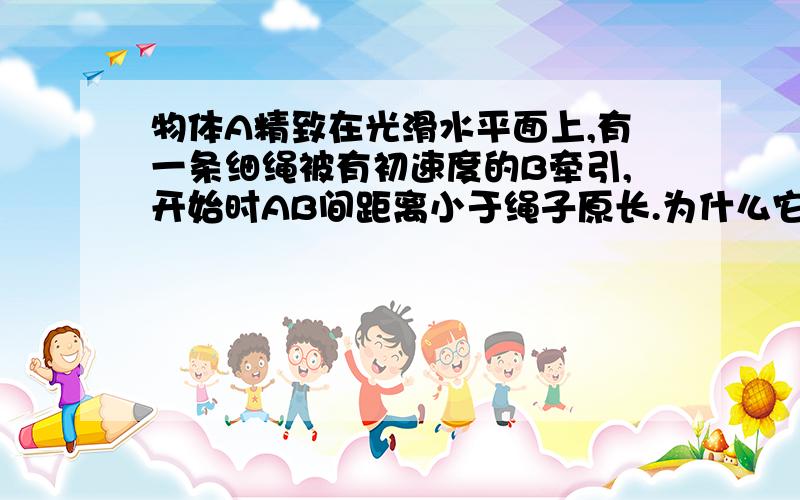 物体A精致在光滑水平面上,有一条细绳被有初速度的B牵引,开始时AB间距离小于绳子原长.为什么它